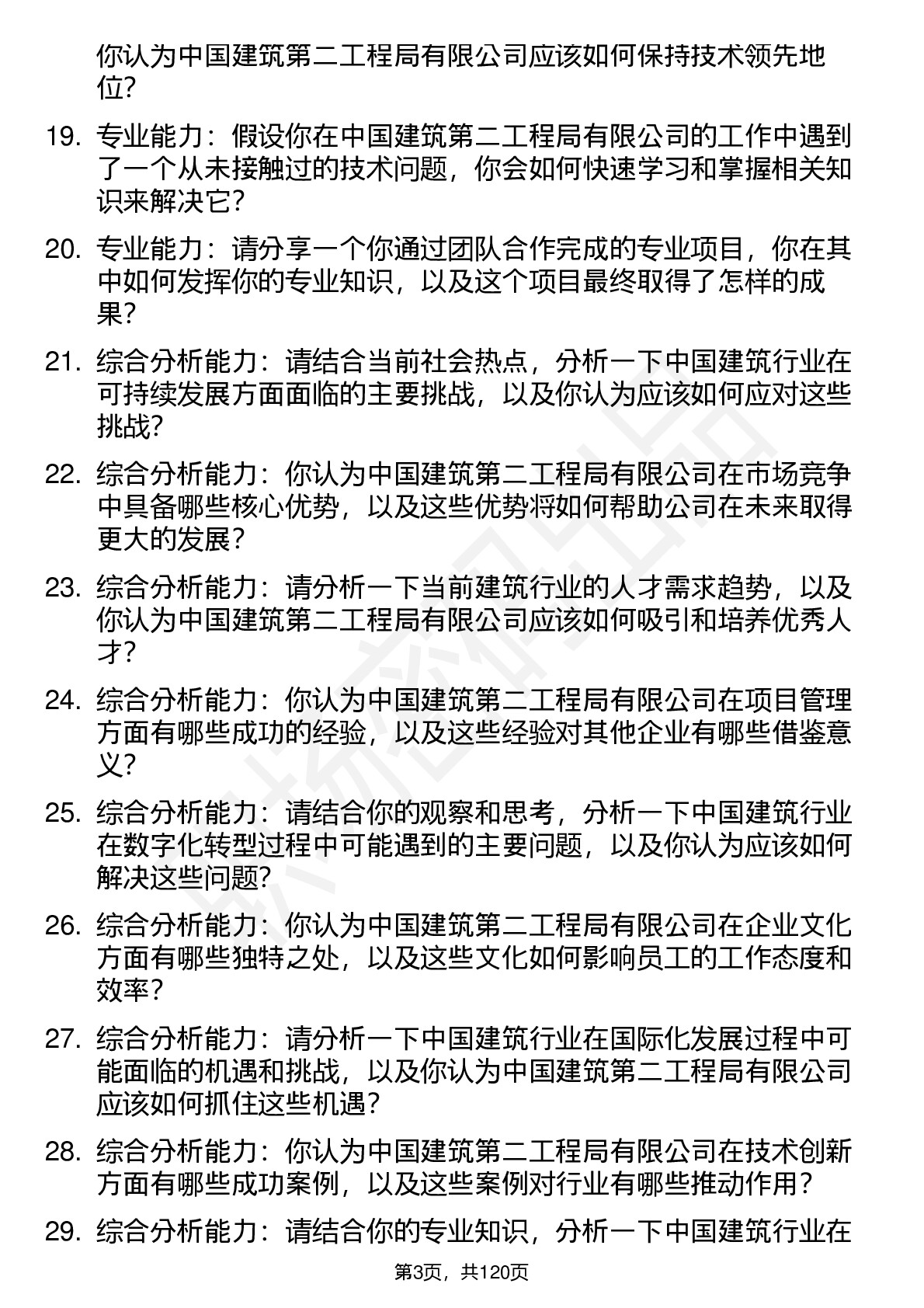 你认为中国建筑第二工程局有限公司应该如何保持技术领先地位?

19. 专业能力：假设你在中国建筑第二工程局有限公司的工作中遇到了一个从未接触过的技术问题，你会如何快速学习和掌握相关知识来解决它?

20. 专业能力：请分享一个你通过团队合作完成的专业项目，你在其中如何发挥你的专业知识，以及这个项目最终取得了怎样的成果?

21. 综合分析能力：请结合当前社会热点，分析一下中国建筑行业在可持续发展方面面临的主要挑战，以及你认为应该如何应对这些挑战?

22. 综合分析能力：你认为中国建筑第二工程局有限公司在市场竞争中具备哪些核心优势，以及这些优势将如何帮助公司在未来取得更大的发展?

23. 综合分析能力：请分析一下当前建筑行业的人才需求趋势，以及你认为中国建筑第二工程局有限公司应该如何吸引和培养优秀人才?

24. 综合分析能力：你认为中国建筑第二工程局有限公司在项目管理方面有哪些成功的经验，以及这些经验对其他企业有哪些借鉴意义?

25. 综合分析能力：请结合你的观察和思考，分析一下中国建筑行业在数字化转型过程中可能遇到的主要问题，以及你认为应该如何解决这些问题?

26. 综合分析能力：你认为中国建筑第二工程局有限公司在企业文化方面有哪些独特之处，以及这些文化如何影响员工的工作态度和效率?

27. 综合分析能力：请分析一下中国建筑行业在国际化发展过程中可能面临的机遇和挑战，以及你认为中国建筑第二工程局有限公司应该如何抓住这些机遇?

28. 综合分析能力：你认为中国建筑第二工程局有限公司在技术创新方面有哪些成功案例，以及这些案例对行业有哪些推动作用?

29. 综合分析能力：请结合你的专业知识，分析一下中国建筑行业在

第3页，共120页